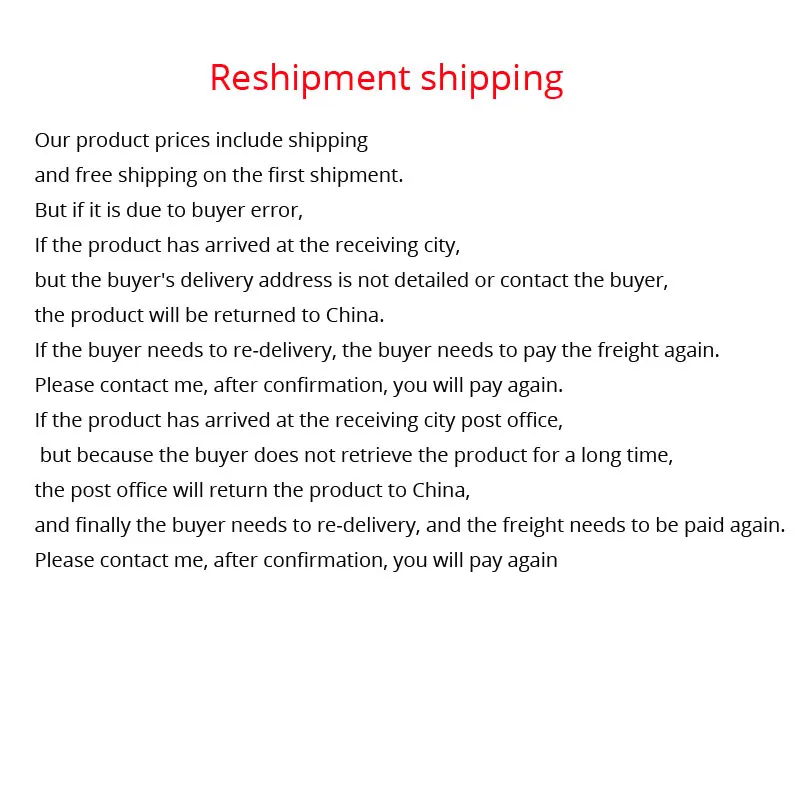 Reshipment shipping

Our product prices include shipping
and free shipping on the first shipment.
But if it is due to buyer error,
If the product has arrived at the receiving city,
but the buyer's delivery address is not detailed or contact the buyer,
the product will be returned to China.
If the buyer needs to re-delivery, the buyer needs to pay the freight again.
Please contact me, after confirmation, you will pay again.
If the product has arrived at the receiving city post office,
but because the buyer does not retrieve the product for a long time,
the post office will return the product to China,
and finally the buyer needs to re-delivery, and the freight needs to be paid again.
Please contact me, after confirmation, you will pay again